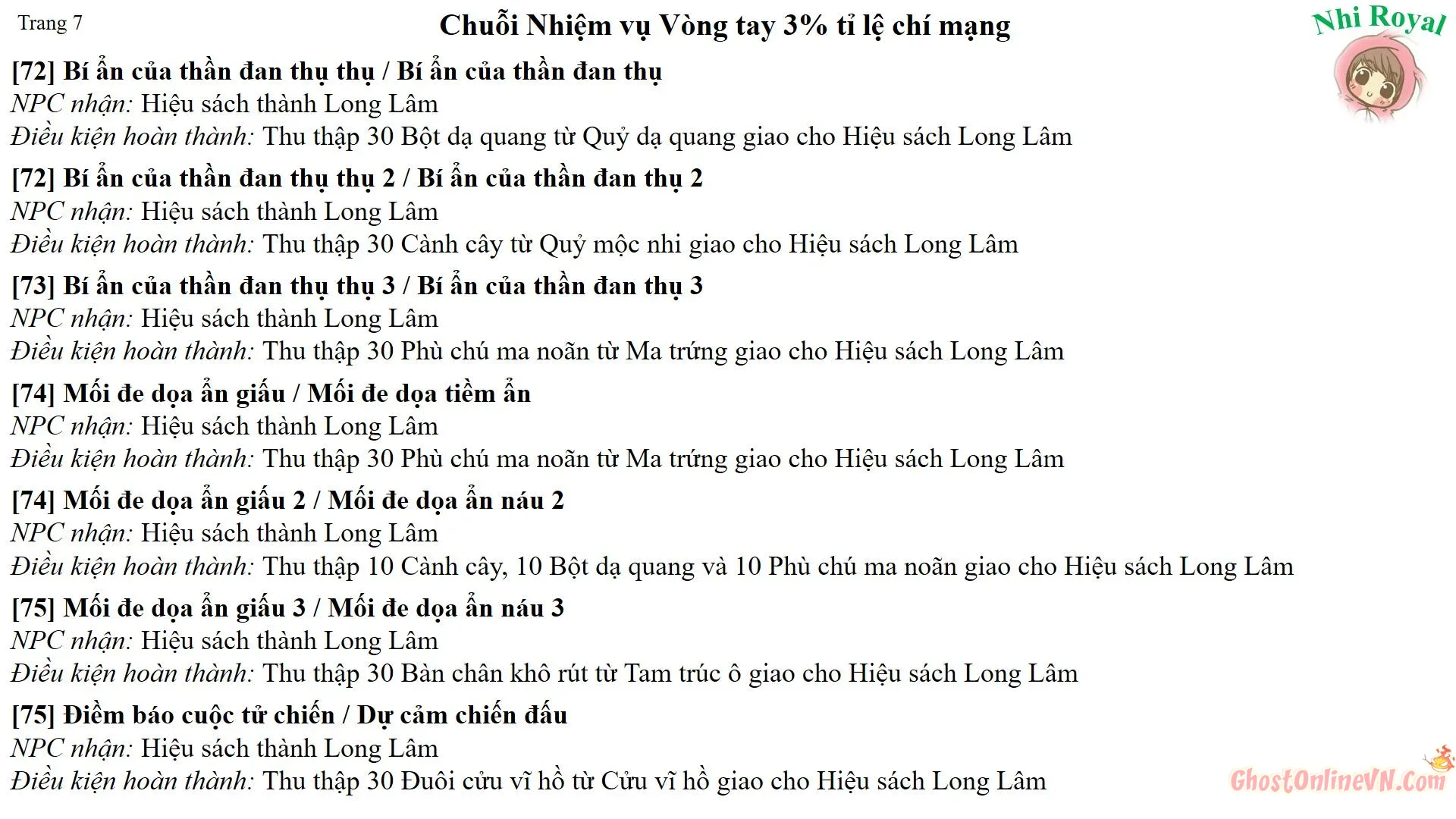 Trang 7

Chuỗi Nhiệm vụ Vòng tay 3% tỉ lệ chí mạng

Nhi Royal

[72] Bí ẩn của thần đan thụ thụ / Bí ẩn của thần đan thụ
NPC nhận: Hiệu sách thành Long Lâm
Điều kiện hoàn thành: Thu thập 30 Bột dạ quang từ Quỷ dạ quang giao cho Hiệu sách Long Lâm

[72] Bí ẩn của thần đan thụ thụ 2 / Bí ẩn của thần đan thụ 2
NPC nhận: Hiệu sách thành Long Lâm
Điều kiện hoàn thành: Thu thập 30 Cành cây từ Quỷ mộc nhi giao cho Hiệu sách Long Lâm

[73] Bí ẩn của thần đan thụ thụ 3 / Bí ẩn của thần đan thụ 3
NPC nhận: Hiệu sách thành Long Lâm
Điều kiện hoàn thành: Thu thập 30 Phù chú ma noãn từ Ma trứng giao cho Hiệu sách Long Lâm

[74] Mối đe dọa ẩn giấu / Mối đe dọa tiềm ẩn
NPC nhận: Hiệu sách thành Long Lâm
Điều kiện hoàn thành: Thu thập 30 Phù chú ma noãn từ Ma trứng giao cho Hiệu sách Long Lâm

[74] Mối đe dọa ẩn giấu 2 / Mối đe dọa ẩn náu 2
NPC nhận: Hiệu sách thành Long Lâm
Điều kiện hoàn thành: Thu thập 10 Cành cây, 10 Bột dạ quang và 10 Phù chú ma noãn giao cho Hiệu sách Long Lâm

[75] Mối đe dọa ẩn giấu 3 / Mối đe dọa ẩn náu 3
NPC nhận: Hiệu sách thành Long Lâm
Điều kiện hoàn thành: Thu thập 30 Bàn chân khô rút từ Tam trúc ô giao cho Hiệu sách Long Lâm

[75] Điềm báo cuộc tử chiến / Dự cảm chiến đấu
NPC nhận: Hiệu sách thành Long Lâm
Điều kiện hoàn thành: Thu thập 30 Đuôi cửu vĩ hồ từ Cửu vĩ hồ giao cho Hiệu sách Long Lâm

GhostOnlineVN.Com